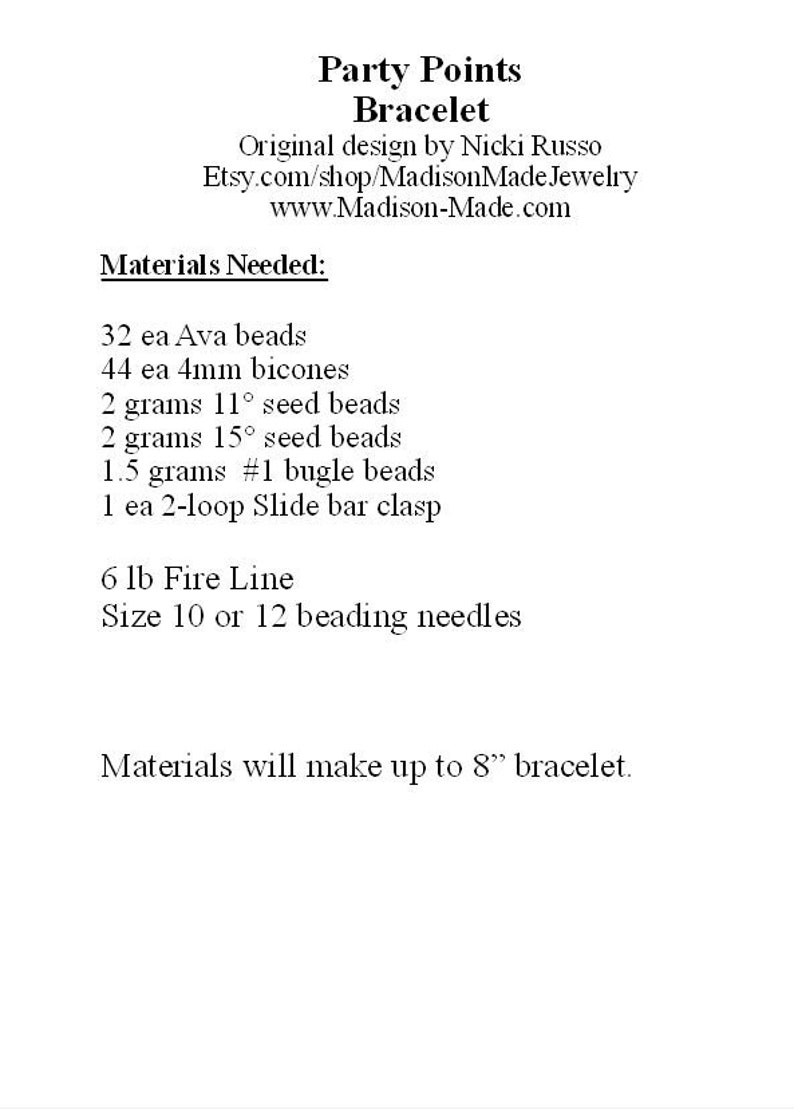 Party Points
Bracelet
Original design by Nicki Russo
Etsy.com/shop/MadisonMadeJewelry
www.Madison-Made.com

Materials Needed:

32 ea Ava beads
44 ea 4mm bicones
2 grams 11° seed beads
2 grams 15° seed beads
1.5 grams #1 bugle beads
1 ea 2-loop Slide bar clasp

6 lb Fire Line
Size 10 or 12 beading needles

Materials will make up to 8” bracelet.